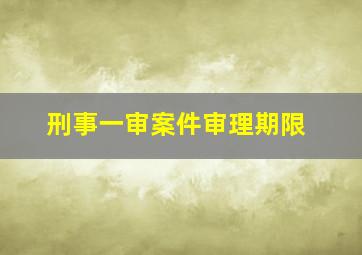 刑事一审案件审理期限